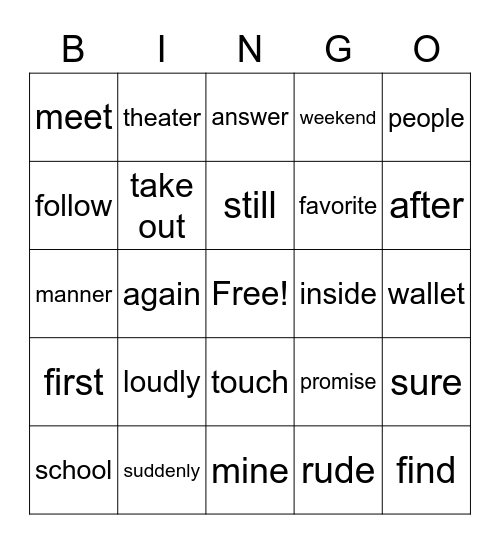 | B | I | N | G | O |
|---|---|---|---|---|
| meet | theater | answer | weekend | people |
| follow | take out | still | favorite | after |
| manner | again | Free! | inside | wallet |
| first | loudly | touch | promise | sure |
| school | suddenly | mine | rude | find |